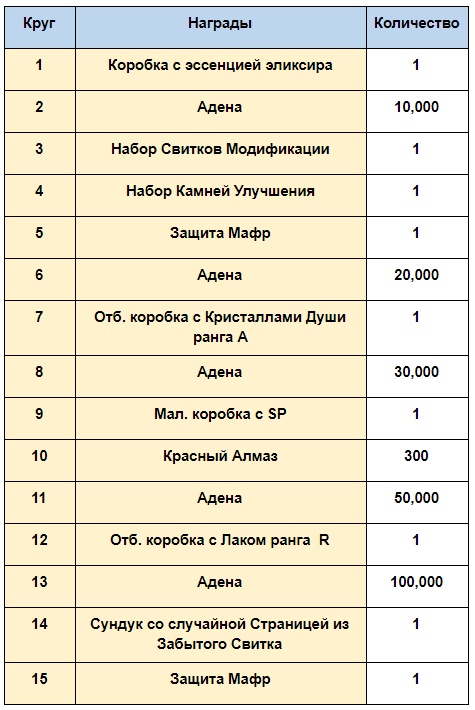 | Круг | Награды | Количество |
|---|---|---|
| 1 | Коробка с эссенцией эликсира | 1 |
| 2 | Адена | 10,000 |
| 3 | Набор Свитков Модификации | 1 |
| 4 | Набор Камней Улучшения | 1 |
| 5 | Защита Мафр | 1 |
| 6 | Адена | 20,000 |
| 7 | Отб. коробка с Кристаллами Души ранга А | 1 |
| 8 | Адена | 30,000 |
| 9 | Мал. коробка с SP | 1 |
| 10 | Красный Алмаз | 300 |
| 11 | Адена | 50,000 |
| 12 | Отб. коробка с Лаком ранга R | 1 |
| 13 | Адена | 100,000 |
| 14 | Сундук со случайной Страницей из Забытого Свитка | 1 |
| 15 | Защита Мафр | 1 |